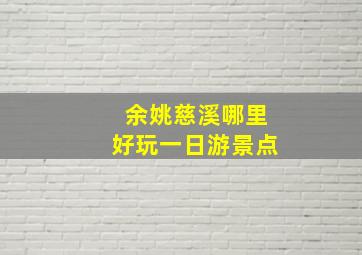 余姚慈溪哪里
好玩一日游景点